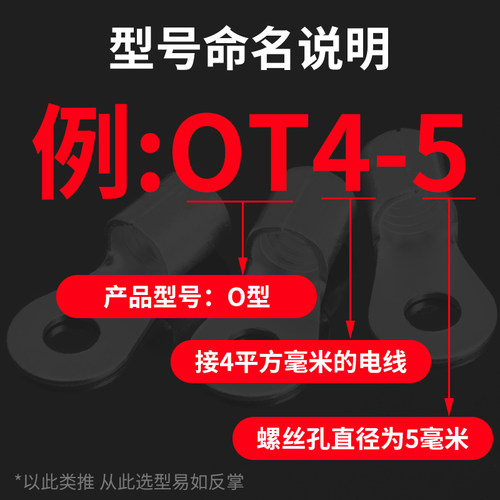 型号命名说明

例:OT4-5

产品型号：O型

接4平方毫米的电线

螺丝孔直径为5毫米

*以此类推 从此选型易如反掌